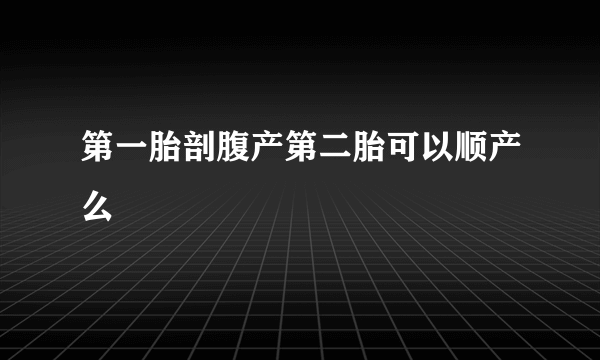 第一胎剖腹产第二胎可以顺产么